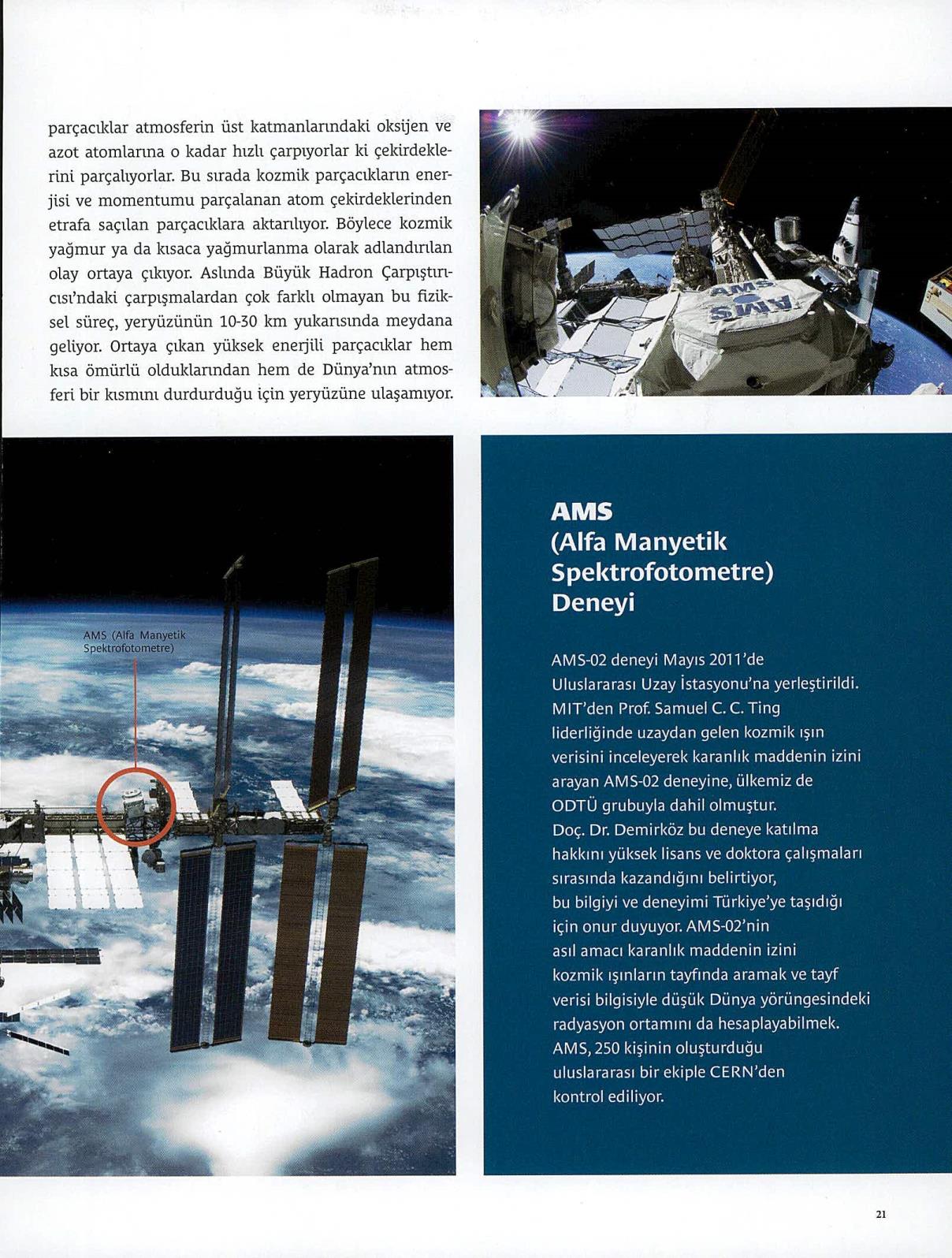 parçacıklar atmosferin üst katmanlarındaki oksijen ve azot atomlarına o kadar hızlı çarpıyorlar ki çekirdeklerini parçalıyorlar. Bu sırada kozmik parçacıkların enerjisi ve momentumu parçalanan atom çekirdeklerinden etrafa saçılan parçacıklara aktarılıyor. Böylece kozmik yağmur ya da kısaca yağmurlanma olarak adlandırılan olay ortaya çıkıyor. Aslında Büyük Hadron Çarpıştırıcısı'ndaki çarpışmalardan çok farklı olmayan bu fiziksel süreç, yeryüzünün 10-30 km yukarısında meydana geliyor. Ortaya çıkan yüksek enerjili parçacıklar hem kısa ömürlü olduklarından hem de Dünya'nın atmosferi bir kısmını durdurduğu için yeryüzüne ulaşamıyor.

AMS

AMS

AMS (Alfa Manyetik Spektrofotometre)

AMS
(Alfa Manyetik Spektrofotometre) Deneyi

AMS-02 deneyi Mayıs 2011'de Uluslararası Uzay İstasyonu'na yerleştirildi. MIT'den Prof. Samuel C. C. Ting liderliğinde uzaydan gelen kozmik ışın verisini inceleyerek karanlık maddenin izini arayan AMS-02 deneyine, ülkemiz de ODTÜ grubuyla dahil olmuştur. Doç. Dr. Demirköz bu deneye katılma hakkını yüksek lisans ve doktora çalışmaları sırasında kazandığını belirtiyor, bu bilgiyi ve deneyimi Türkiye'ye taşıdığı için onur duyuyor. AMS-02'nin asıl amacı karanlık maddenin izini kozmik ışınların tayfında aramak ve tayf verisi bilgisiyle düşük Dünya yörüngesindeki radyasyon ortamını da hesaplayabilmek. AMS, 250 kişinin oluşturduğu uluslararası bir ekiple CERN'den kontrol ediliyor.

21